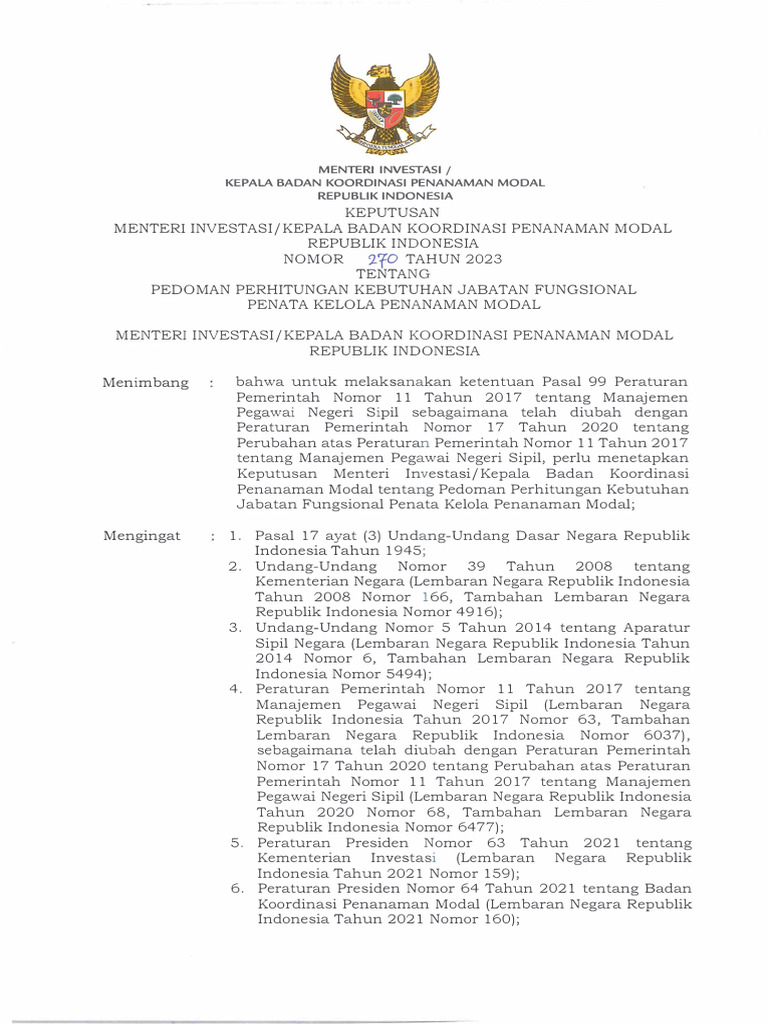 MENTERI INVESTASI /
KEPALA BADAN KOORDINASI PENANAMAN MODAL
REPUBLIK INDONESIA

KEPUTUSAN
MENTERI INVESTASI/KEPALA BADAN KOORDINASI PENANAMAN MODAL
REPUBLIK INDONESIA
NOMOR 270 TAHUN 2023
TENTANG
PEDOMAN PERHITUNGAN KEBUTUHAN JABATAN FUNGSIONAL
PENATA KELOLA PENANAMAN MODAL

MENTERI INVESTASI/KEPALA BADAN KOORDINASI PENANAMAN MODAL
REPUBLIK INDONESIA

Menimbang : bahwa untuk melaksanakan ketentuan Pasal 99 Peraturan Pemerintah Nomor 11 Tahun 2017 tentang Manajemen Pegawai Negeri Sipil sebagaimana telah diubah dengan Peraturan Pemerintah Nomor 17 Tahun 2020 tentang Perubahan atas Peraturan Pemerintah Nomor 11 Tahun 2017 tentang Manajemen Pegawai Negeri Sipil, perlu menetapkan Keputusan Menteri Investasi/Kepala Badan Koordinasi Penanaman Modal tentang Pedoman Perhitungan Kebutuhan Jabatan Fungsional Penata Kelola Penanaman Modal;

Mengingat : 1. Pasal 17 ayat (3) Undang-Undang Dasar Negara Republik Indonesia Tahun 1945;
2. Undang-Undang Nomor 39 Tahun 2008 tentang Kementerian Negara (Lembaran Negara Republik Indonesia Tahun 2008 Nomor 166, Tambahan Lembaran Negara Republik Indonesia Nomor 4916);
3. Undang-Undang Nomor 5 Tahun 2014 tentang Aparatur Sipil Negara (Lembaran Negara Republik Indonesia Tahun 2014 Nomor 6, Tambahan Lembaran Negara Republik Indonesia Nomor 5494);
4. Peraturan Pemerintah Nomor 11 Tahun 2017 tentang Manajemen Pegawai Negeri Sipil (Lembaran Negara Republik Indonesia Tahun 2017 Nomor 63, Tambahan Lembaran Negara Republik Indonesia Nomor 6037), sebagaimana telah diubah dengan Peraturan Pemerintah Nomor 17 Tahun 2020 tentang Perubahan atas Peraturan Pemerintah Nomor 11 Tahun 2017 tentang Manajemen Pegawai Negeri Sipil (Lembaran Negara Republik Indonesia Tahun 2020 Nomor 68, Tambahan Lembaran Negara Republik Indonesia Nomor 6477);
5. Peraturan Presiden Nomor 63 Tahun 2021 tentang Kementerian Investasi (Lembaran Negara Republik Indonesia Tahun 2021 Nomor 159);
6. Peraturan Presiden Nomor 64 Tahun 2021 tentang Badan Koordinasi Penanaman Modal (Lembaran Negara Republik Indonesia Tahun 2021 Nomor 160);